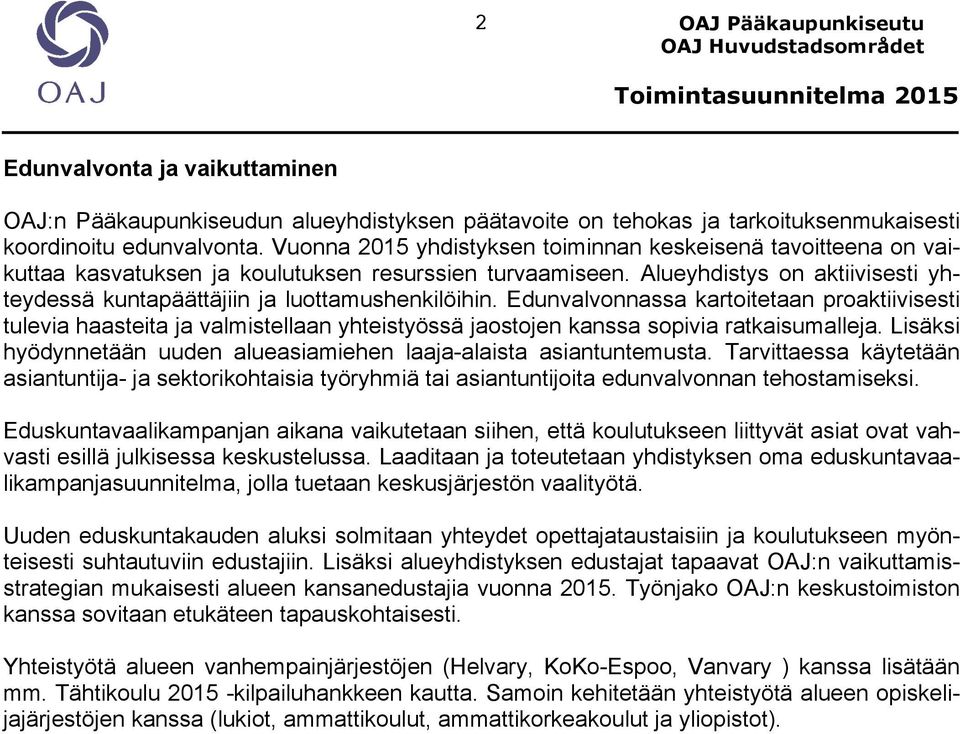 OAJ

2

OAJ Pääkaupunkiseutu
OAJ Huvudstadsområdet

Toimintasuunnitelma 2015

Edunvalvonta ja vaikuttaminen

OAJ:n Pääkaupunkiseudun alueyhdistyksen päätavoite on tehokas ja tarkoituksenmukaisesti koordinoitu edunvalvonta. Vuonna 2015 yhdistyksen toiminnan keskeisenä tavoitteena on vaikuttaa kasvatuksen ja koulutuksen resurssien turvaamiseen. Alueyhdistys on aktiivisesti yhteydessä kuntapäättäjiin ja luottamushenkilöihin. Edunvalvonnassa kartoitetaan proaktiivisesti tulevia haasteita ja valmistellaan yhteistyössä jaostojen kanssa sopivia ratkaisumalleja. Lisäksi hyödynnetään uuden alueasiamiehen laaja-alaista asiantuntemusta. Tarvittaessa käytetään asiantuntija- ja sektorikohtaisia työryhmiä tai asiantuntijoita edunvalvonnan tehostamiseksi.

Eduskuntavaalikampanjan aikana vaikutetaan siihen, että koulutukseen liittyvät asiat ovat vahvasti esillä julkisessa keskustelussa. Laaditaan ja toteutetaan yhdistyksen oma eduskuntavaalikampanjasuunnitelma, jolla tuetaan keskusjärjestön vaalityötä.

Uuden eduskuntakauden aluksi solmitaan yhteydet opettajataustaisiin ja koulutukseen myönteisesti suhtautuviin edustajiin. Lisäksi alueyhdistyksen edustajat tapaavat OAJ:n vaikuttamisstrategian mukaisesti alueen kansanedustajia vuonna 2015. Työnjako OAJ:n keskustoimiston kanssa sovitaan etukäteen tapauskohtaisesti.

Yhteistyötä alueen vanhempainjärjestöjen (Helvary, KoKo-Espoo, Vanvary ) kanssa lisätään mm. Tähtikoulu 2015 -kilpailuhankkeen kautta. Samoin kehitetään yhteistyötä alueen opiskelijajärjestöjen kanssa (lukiot, ammattikoulut, ammattikorkeakoulut ja yliopistot).